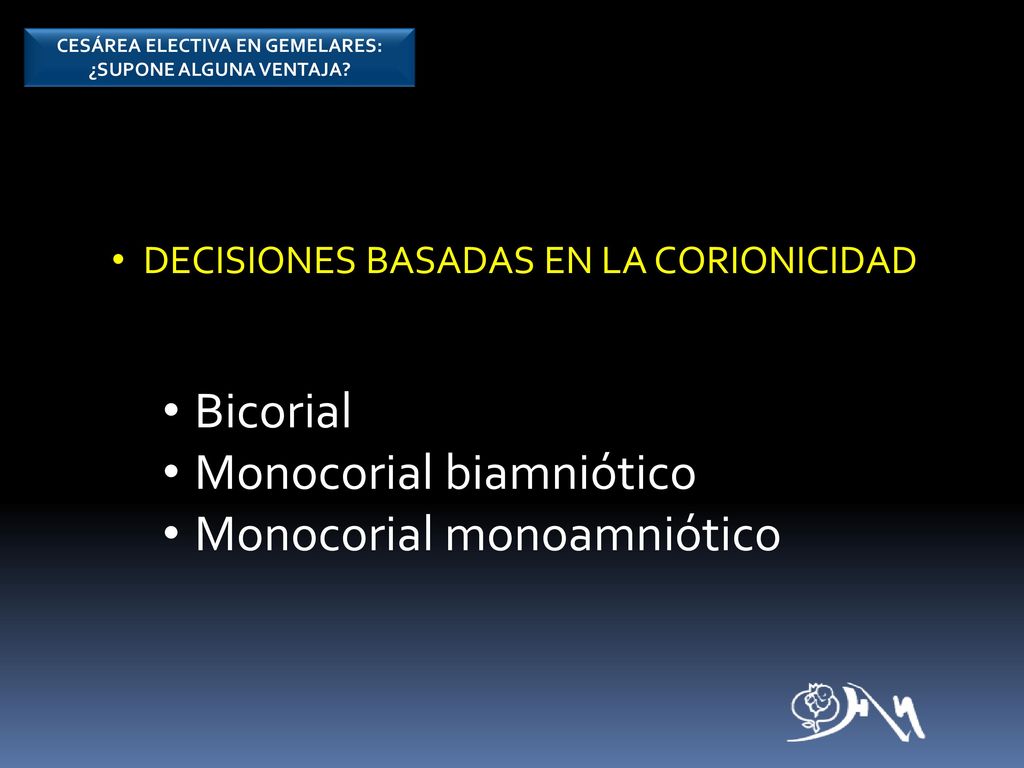 CESÁREA ELECTIVA EN GEMELARES: ¿SUPONE ALGUNA VENTAJA?

• DECISIONES BASADAS EN LA CORIONICIDAD

• Bicorial
• Monocorial biamniótico
• Monocorial monoamniótico